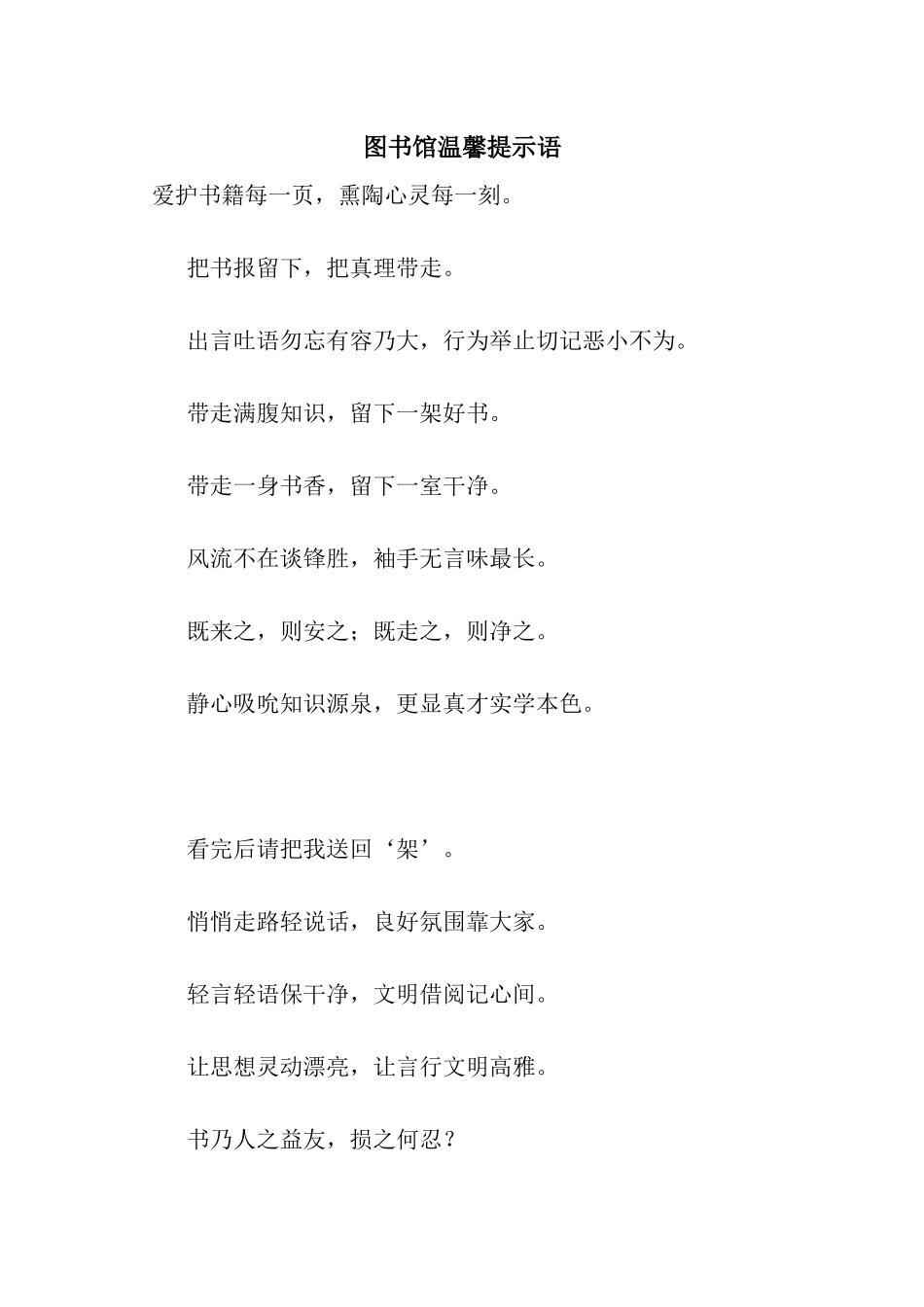 图书馆温馨提示语

爱护书籍每一页，熏陶心灵每一刻。

把书报留下，把真理带走。

出言吐语勿忘有容乃大，行为举止切记恶小不为。

带走满腹知识，留下一架好书。

带走一身书香，留下一室干净。

风流不在谈锋胜，袖手无言味最长。

既来之，则安之；既走之，则净之。

静心吸吮知识源泉，更显真才实学本色。

看完后请把我送回‘架’。

悄悄走路轻说话，良好氛围靠大家。

轻言轻语保干净，文明借阅记心间。

让思想灵动漂亮，让言行文明高雅。

书乃人之益友，损之何忍？